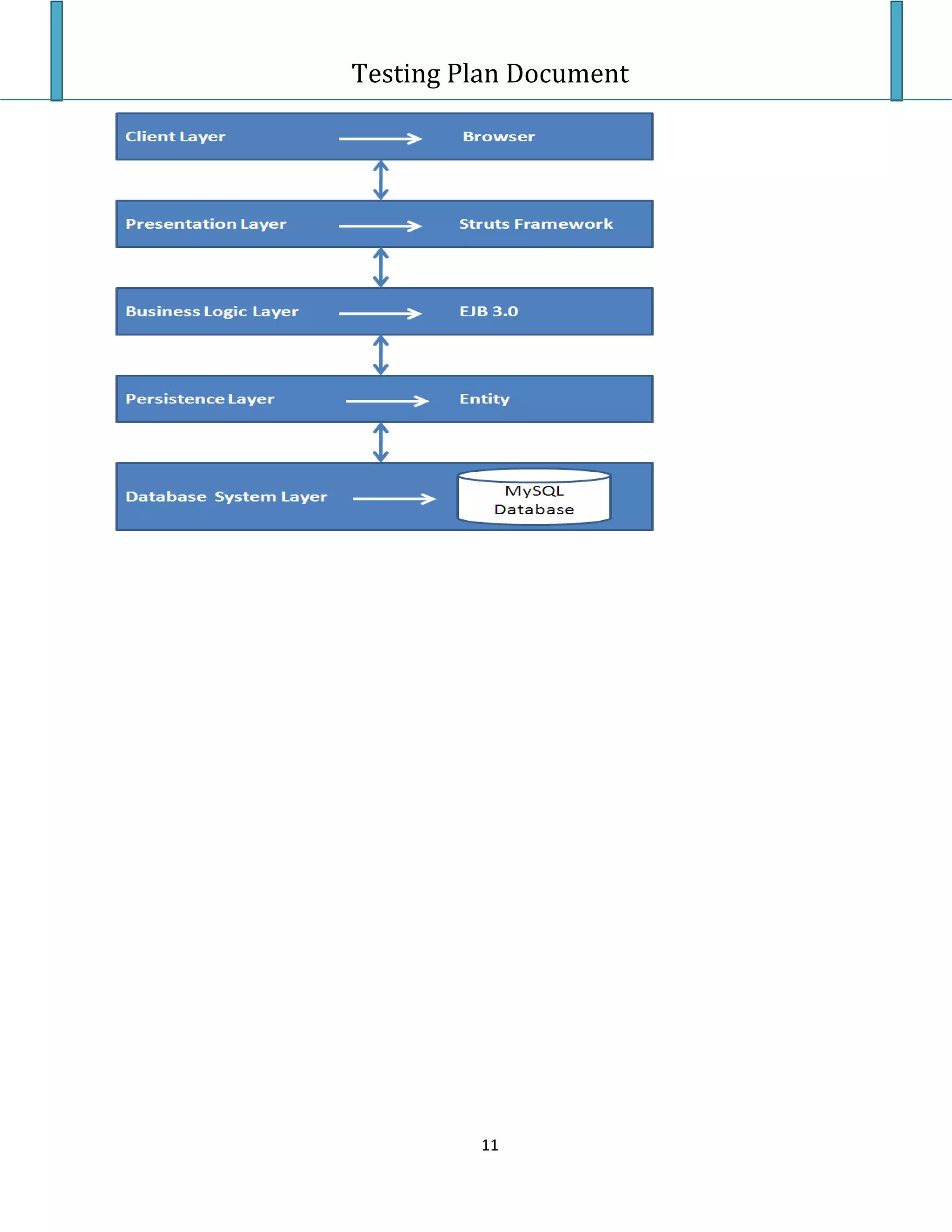 Testing Plan Document

Client Layer Browser

Presentation Layer Struts Framework

Business Logic Layer EJB 3.0

Persistence Layer Entity

Database System Layer MySQL Database

11